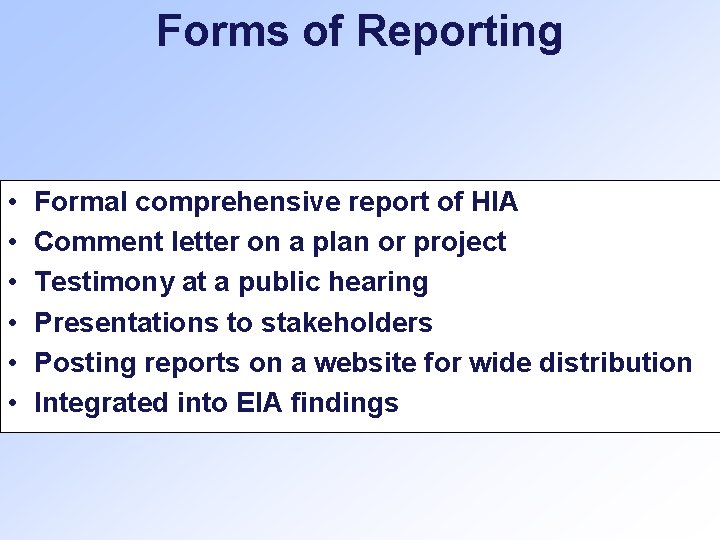 Forms of Reporting

• Formal comprehensive report of HIA
• Comment letter on a plan or project
• Testimony at a public hearing
• Presentations to stakeholders
• Posting reports on a website for wide distribution
• Integrated into EIA findings